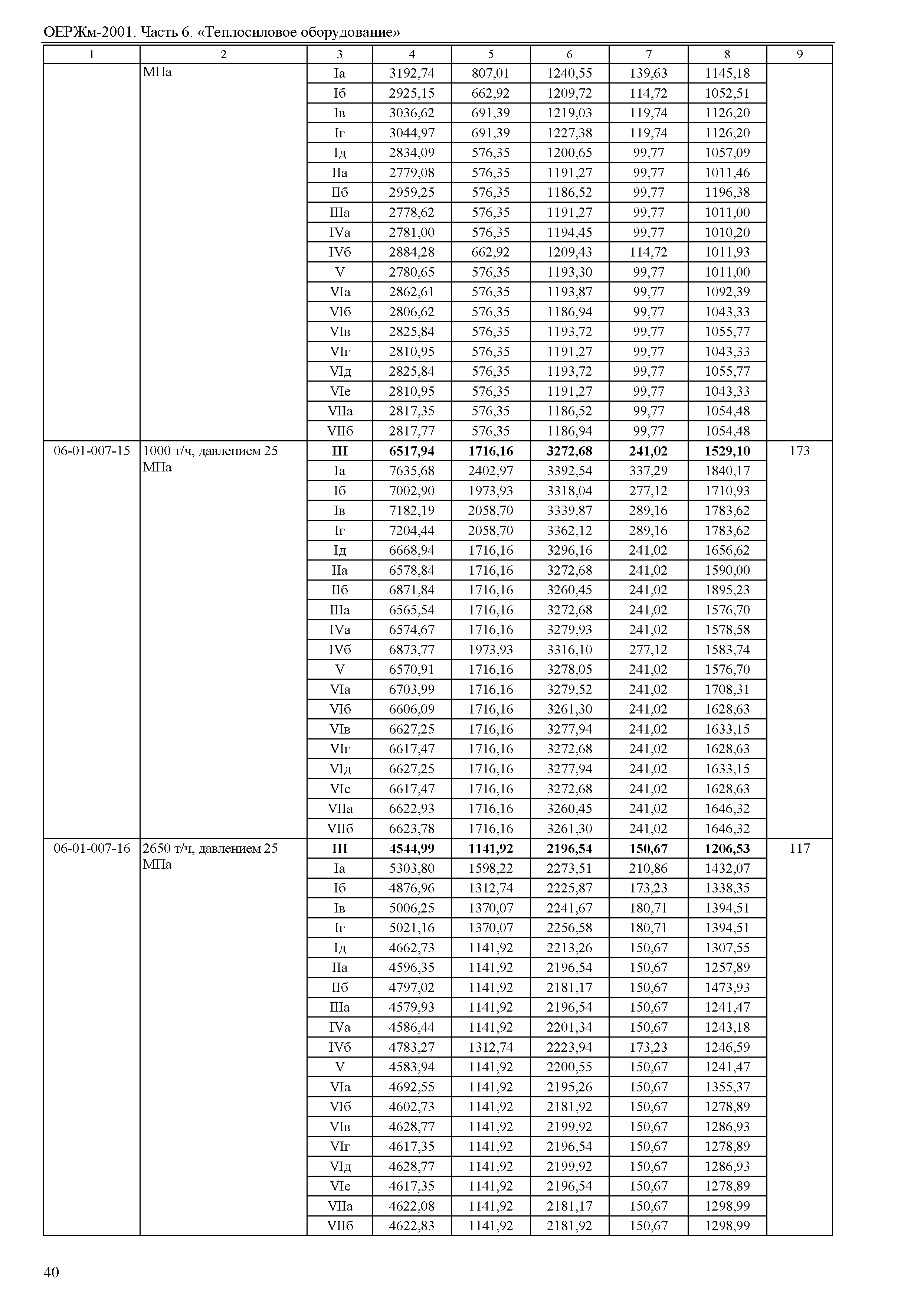 ОЕРЖм-2001. Часть 6. «Теплосиловое оборудование»

| 1 | 2 | 3 | 4 | 5 | 6 | 7 | 8 | 9 |
|---|---|---|---|---|---|---|---|---|
| | МПа | Iа | 3192,74 | 807,01 | 1240,55 | 139,63 | 1145,18 | |
| | | Iб | 2925,15 | 662,92 | 1209,72 | 114,72 | 1052,51 | |
| | | Iв | 3036,62 | 691,39 | 1219,03 | 119,74 | 1126,20 | |
| | | Iг | 3044,97 | 691,39 | 1227,38 | 119,74 | 1126,20 | |
| | | Iд | 2834,09 | 576,35 | 1200,65 | 99,77 | 1057,09 | |
| | | IIа | 2779,08 | 576,35 | 1191,27 | 99,77 | 1011,46 | |
| | | IIб | 2959,25 | 576,35 | 1186,52 | 99,77 | 1196,38 | |
| | | IIIа | 2778,62 | 576,35 | 1191,27 | 99,77 | 1011,00 | |
| | | IVа | 2781,00 | 576,35 | 1194,45 | 99,77 | 1010,20 | |
| | | IVб | 2884,28 | 662,92 | 1209,43 | 114,72 | 1011,93 | |
| | | V | 2780,65 | 576,35 | 1193,30 | 99,77 | 1011,00 | |
| | | VIа | 2862,61 | 576,35 | 1193,87 | 99,77 | 1092,39 | |
| | | VIб | 2806,62 | 576,35 | 1186,94 | 99,77 | 1043,33 | |
| | | VIв | 2825,84 | 576,35 | 1193,72 | 99,77 | 1055,77 | |
| | | VIг | 2810,95 | 576,35 | 1191,27 | 99,77 | 1043,33 | |
| | | VIд | 2825,84 | 576,35 | 1193,72 | 99,77 | 1055,77 | |
| | | VIе | 2810,95 | 576,35 | 1191,27 | 99,77 | 1043,33 | |
| | | VIIа | 2817,35 | 576,35 | 1186,52 | 99,77 | 1054,48 | |
| | | VIIб | 2817,77 | 576,35 | 1186,94 | 99,77 | 1054,48 | |
| 06-01-007-15 | 1000 т/ч, давлением 25 МПа | **III** | **6517,94** | **1716,16** | **3272,68** | **241,02** | **1529,10** | 173 |
| | | Iа | 7635,68 | 2402,97 | 3392,54 | 337,29 | 1840,17 | |
| | | Iб | 7002,90 | 1973,93 | 3318,04 | 277,12 | 1710,93 | |
| | | Iв | 7182,19 | 2058,70 | 3339,87 | 289,16 | 1783,62 | |
| | | Iг | 7204,44 | 2058,70 | 3362,12 | 289,16 | 1783,62 | |
| | | Iд | 6668,94 | 1716,16 | 3296,16 | 241,02 | 1656,62 | |
| | | IIа | 6578,84 | 1716,16 | 3272,68 | 241,02 | 1590,00 | |
| | | IIб | 6871,84 | 1716,16 | 3260,45 | 241,02 | 1895,23 | |
| | | IIIа | 6565,54 | 1716,16 | 3272,68 | 241,02 | 1576,70 | |
| | | IVа | 6574,67 | 1716,16 | 3279,93 | 241,02 | 1578,58 | |
| | | IVб | 6873,77 | 1973,93 | 3316,10 | 277,12 | 1583,74 | |
| | | V | 6570,91 | 1716,16 | 3278,05 | 241,02 | 1576,70 | |
| | | VIа | 6703,99 | 1716,16 | 3279,52 | 241,02 | 1708,31 | |
| | | VIб | 6606,09 | 1716,16 | 3261,30 | 241,02 | 1628,63 | |
| | | VIв | 6627,25 | 1716,16 | 3277,94 | 241,02 | 1633,15 | |
| | | VIг | 6617,47 | 1716,16 | 3272,68 | 241,02 | 1628,63 | |
| | | VIд | 6627,25 | 1716,16 | 3277,94 | 241,02 | 1633,15 | |
| | | VIе | 6617,47 | 1716,16 | 3272,68 | 241,02 | 1628,63 | |
| | | VIIа | 6622,93 | 1716,16 | 3260,45 | 241,02 | 1646,32 | |
| | | VIIб | 6623,78 | 1716,16 | 3261,30 | 241,02 | 1646,32 | |
| 06-01-007-16 | 2650 т/ч, давлением 25 МПа | **III** | **4544,99** | **1141,92** | **2196,54** | **150,67** | **1206,53** | 117 |
| | | Iа | 5303,80 | 1598,22 | 2273,51 | 210,86 | 1432,07 | |
| | | Iб | 4876,96 | 1312,74 | 2225,87 | 173,23 | 1338,35 | |
| | | Iв | 5006,25 | 1370,07 | 2241,67 | 180,71 | 1394,51 | |
| | | Iг | 5021,16 | 1370,07 | 2256,58 | 180,71 | 1394,51 | |
| | | Iд | 4662,73 | 1141,92 | 2213,26 | 150,67 | 1307,55 | |
| | | IIа | 4596,35 | 1141,92 | 2196,54 | 150,67 | 1257,89 | |
| | | IIб | 4797,02 | 1141,92 | 2181,17 | 150,67 | 1473,93 | |
| | | IIIа | 4579,93 | 1141,92 | 2196,54 | 150,67 | 1241,47 | |
| | | IVа | 4586,44 | 1141,92 | 2201,34 | 150,67 | 1243,18 | |
| | | IVб | 4783,27 | 1312,74 | 2223,94 | 173,23 | 1246,59 | |
| | | V | 4583,94 | 1141,92 | 2200,55 | 150,67 | 1241,47 | |
| | | VIа | 4692,55 | 1141,92 | 2195,26 | 150,67 | 1355,37 | |
| | | VIб | 4602,73 | 1141,92 | 2181,92 | 150,67 | 1278,89 | |
| | | VIв | 4628,77 | 1141,92 | 2199,92 | 150,67 | 1286,93 | |
| | | VIг | 4617,35 | 1141,92 | 2196,54 | 150,67 | 1278,89 | |
| | | VIд | 4628,77 | 1141,92 | 2199,92 | 150,67 | 1286,93 | |
| | | VIе | 4617,35 | 1141,92 | 2196,54 | 150,67 | 1278,89 | |
| | | VIIа | 4622,08 | 1141,92 | 2181,17 | 150,67 | 1298,99 | |
| | | VIIб | 4622,83 | 1141,92 | 2181,92 | 150,67 | 1298,99 | |

40